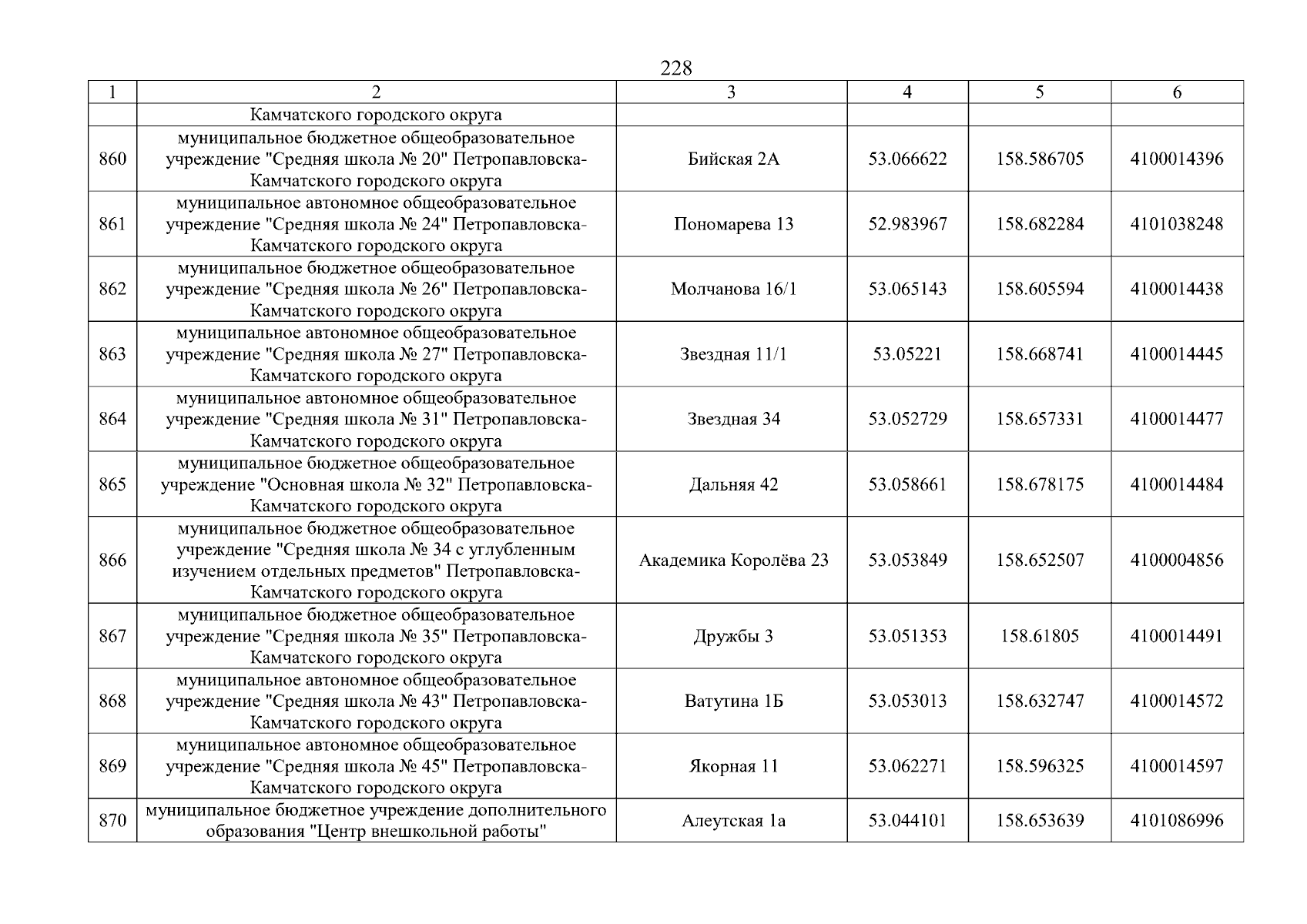 228

| 1 | 2 | 3 | 4 | 5 | 6 |
|---|---|---|---|---|---|
| | Камчатского городского округа | | | | |
| 860 | муниципальное бюджетное общеобразовательное учреждение "Средняя школа № 20" Петропавловска-Камчатского городского округа | Бийская 2А | 53.066622 | 158.586705 | 4100014396 |
| 861 | муниципальное автономное общеобразовательное учреждение "Средняя школа № 24" Петропавловска-Камчатского городского округа | Пономарева 13 | 52.983967 | 158.682284 | 4101038248 |
| 862 | муниципальное бюджетное общеобразовательное учреждение "Средняя школа № 26" Петропавловска-Камчатского городского округа | Молчанова 16/1 | 53.065143 | 158.605594 | 4100014438 |
| 863 | муниципальное автономное общеобразовательное учреждение "Средняя школа № 27" Петропавловска-Камчатского городского округа | Звездная 11/1 | 53.05221 | 158.668741 | 4100014445 |
| 864 | муниципальное автономное общеобразовательное учреждение "Средняя школа № 31" Петропавловска-Камчатского городского округа | Звездная 34 | 53.052729 | 158.657331 | 4100014477 |
| 865 | муниципальное бюджетное общеобразовательное учреждение "Основная школа № 32" Петропавловска-Камчатского городского округа | Дальняя 42 | 53.058661 | 158.678175 | 4100014484 |
| 866 | муниципальное бюджетное общеобразовательное учреждение "Средняя школа № 34 с углубленным изучением отдельных предметов" Петропавловска-Камчатского городского округа | Академика Королёва 23 | 53.053849 | 158.652507 | 4100004856 |
| 867 | муниципальное бюджетное общеобразовательное учреждение "Средняя школа № 35" Петропавловска-Камчатского городского округа | Дружбы 3 | 53.051353 | 158.61805 | 4100014491 |
| 868 | муниципальное автономное общеобразовательное учреждение "Средняя школа № 43" Петропавловска-Камчатского городского округа | Ватутина 1Б | 53.053013 | 158.632747 | 4100014572 |
| 869 | муниципальное автономное общеобразовательное учреждение "Средняя школа № 45" Петропавловска-Камчатского городского округа | Якорная 11 | 53.062271 | 158.596325 | 4100014597 |
| 870 | муниципальное бюджетное учреждение дополнительного образования "Центр внешкольной работы" | Алеутская 1а | 53.044101 | 158.653639 | 4101086996 |